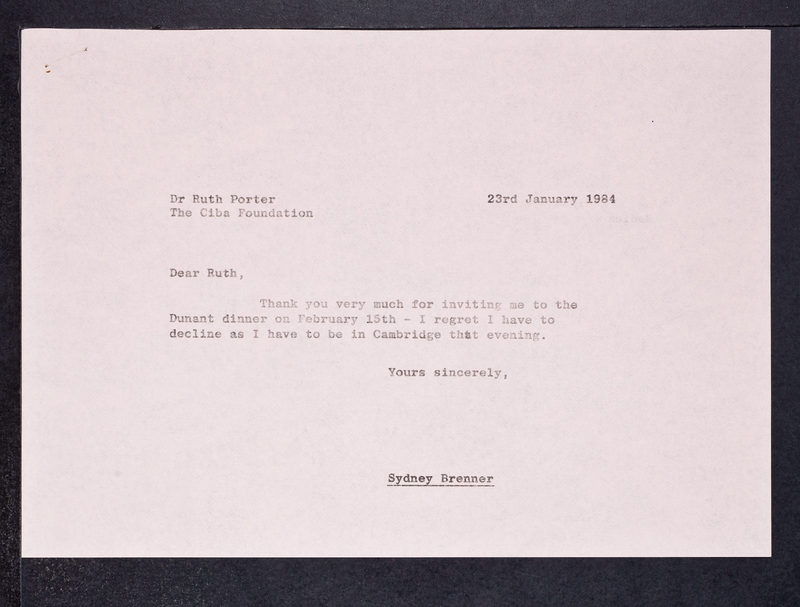 Dr Ruth Porter
The Ciba Foundation

23rd January 1984

Dear Ruth,

Thank you very much for inviting me to the Dunant dinner on February 15th - I regret I have to decline as I have to be in Cambridge that evening.

Yours sincerely,

Sydney Brenner